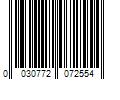 0 030772 072554